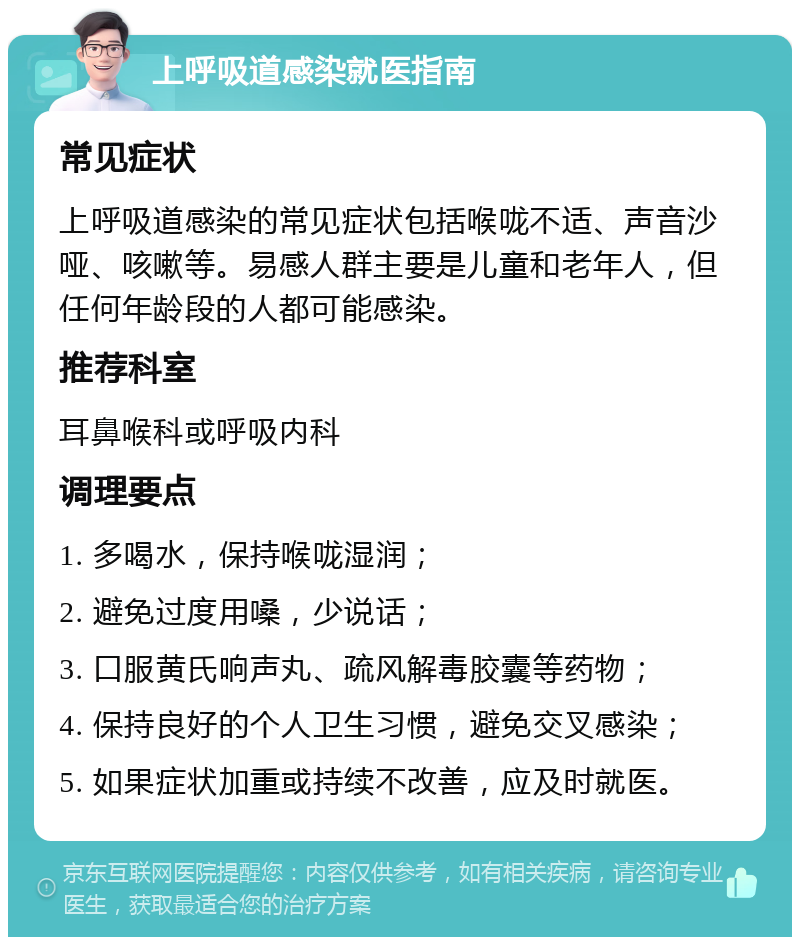 上呼吸道感染就医指南

常见症状

上呼吸道感染的常见症状包括喉咙不适、声音沙哑、咳嗽等。易感人群主要是儿童和老年人，但任何年龄段的人都可能感染。

推荐科室

耳鼻喉科或呼吸内科

调理要点

1. 多喝水，保持喉咙湿润；

2. 避免过度用嗓，少说话；

3. 口服黄氏响声丸、疏风解毒胶囊等药物；

4. 保持良好的个人卫生习惯，避免交叉感染；

5. 如果症状加重或持续不改善，应及时就医。

京东互联网医院提醒您：内容仅供参考，如有相关疾病，请咨询专业医生，获取最适合您的治疗方案